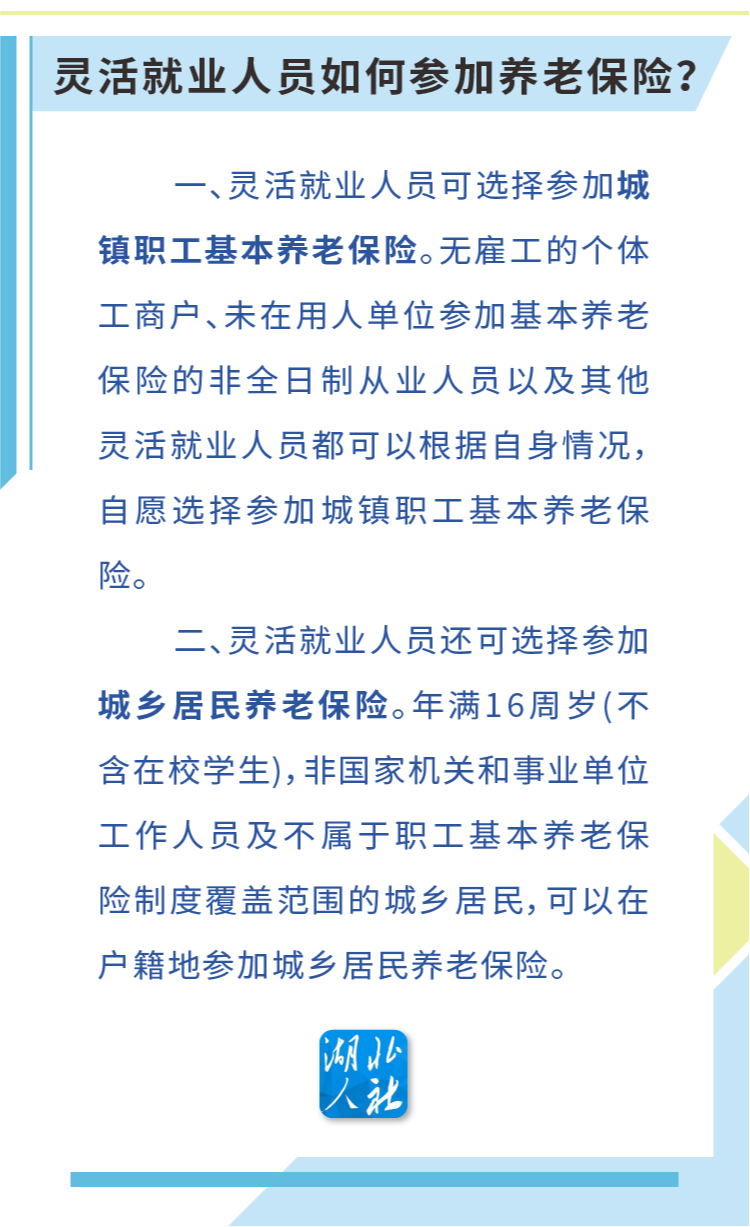 灵活就业人员如何参加养老保险?

一、灵活就业人员可选择参加城镇职工基本养老保险。无雇工的个体工商户、未在用人单位参加基本养老保险的非全日制从业人员以及其他灵活就业人员都可以根据自身情况，自愿选择参加城镇职工基本养老保险。

二、灵活就业人员还可选择参加城乡居民养老保险。年满16周岁(不含在校学生)，非国家机关和事业单位工作人员及不属于职工基本养老保险制度覆盖范围的城乡居民，可以在户籍地参加城乡居民养老保险。

湖北人社